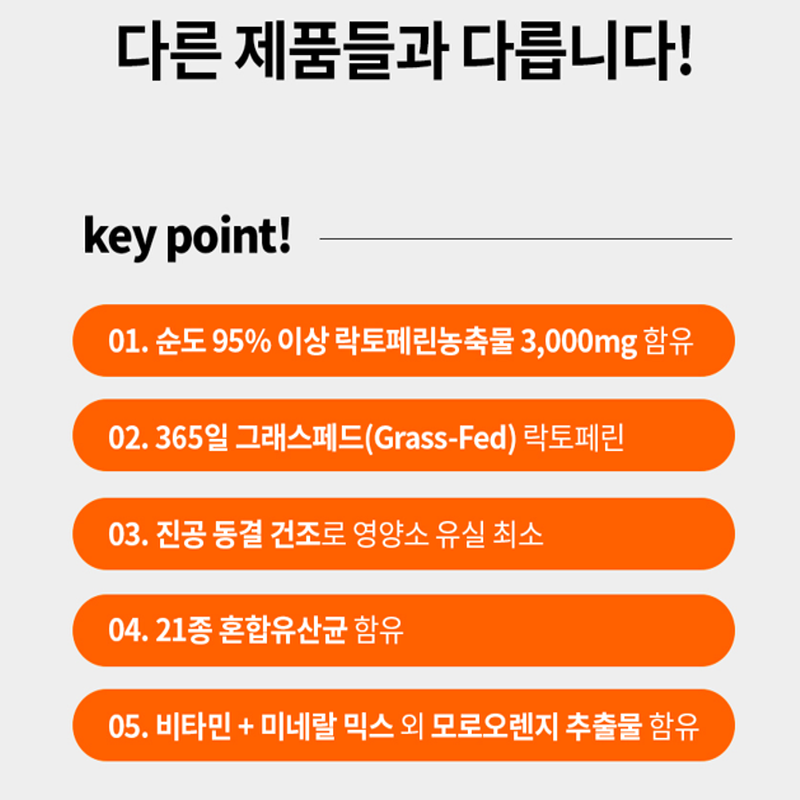 다른 제품들과 다릅니다!

key point!

01. 순도 95% 이상 락토페린농축물 3,000mg 함유

02. 365일 그래스페드(Grass-Fed) 락토페린

03. 진공 동결 건조로 영양소 유실 최소

04. 21종 혼합유산균 함유

05. 비타민 + 미네랄 믹스 외 모로오렌지 추출물 함유